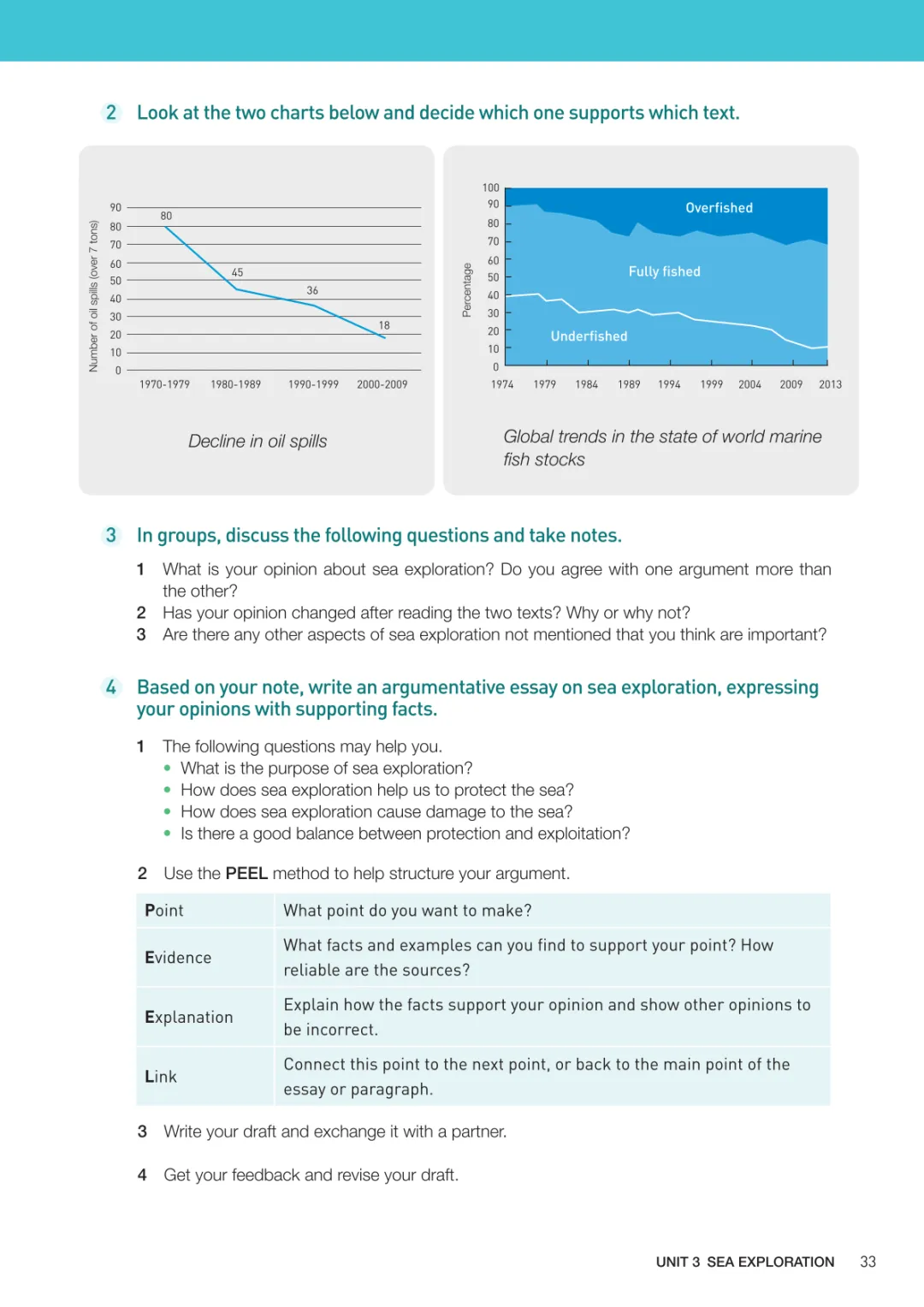 2 Look at the two charts below and decide which one supports which text.

Number of oil spills (over 7 tons)
90
80
70
60
50
40
30
20
10
0
80
45
36
18
1970-1979 1980-1989 1990-1999 2000-2009

Decline in oil spills

Percentage
100
90
80
70
60
50
40
30
20
10
0
Overfished
Fully fished
Underfished
1974 1979 1984 1989 1994 1999 2004 2009 2013

Global trends in the state of world marine fish stocks

3 In groups, discuss the following questions and take notes.

1 What is your opinion about sea exploration? Do you agree with one argument more than the other?
2 Has your opinion changed after reading the two texts? Why or why not?
3 Are there any other aspects of sea exploration not mentioned that you think are important?

4 Based on your note, write an argumentative essay on sea exploration, expressing your opinions with supporting facts.

1 The following questions may help you.
• What is the purpose of sea exploration?
• How does sea exploration help us to protect the sea?
• How does sea exploration cause damage to the sea?
• Is there a good balance between protection and exploitation?

2 Use the PEEL method to help structure your argument.

| Point | What point do you want to make? |
|---|---|
| Evidence | What facts and examples can you find to support your point? How reliable are the sources? |
| Explanation | Explain how the facts support your opinion and show other opinions to be incorrect. |
| Link | Connect this point to the next point, or back to the main point of the essay or paragraph. |

3 Write your draft and exchange it with a partner.

4 Get your feedback and revise your draft.

UNIT 3 SEA EXPLORATION 33